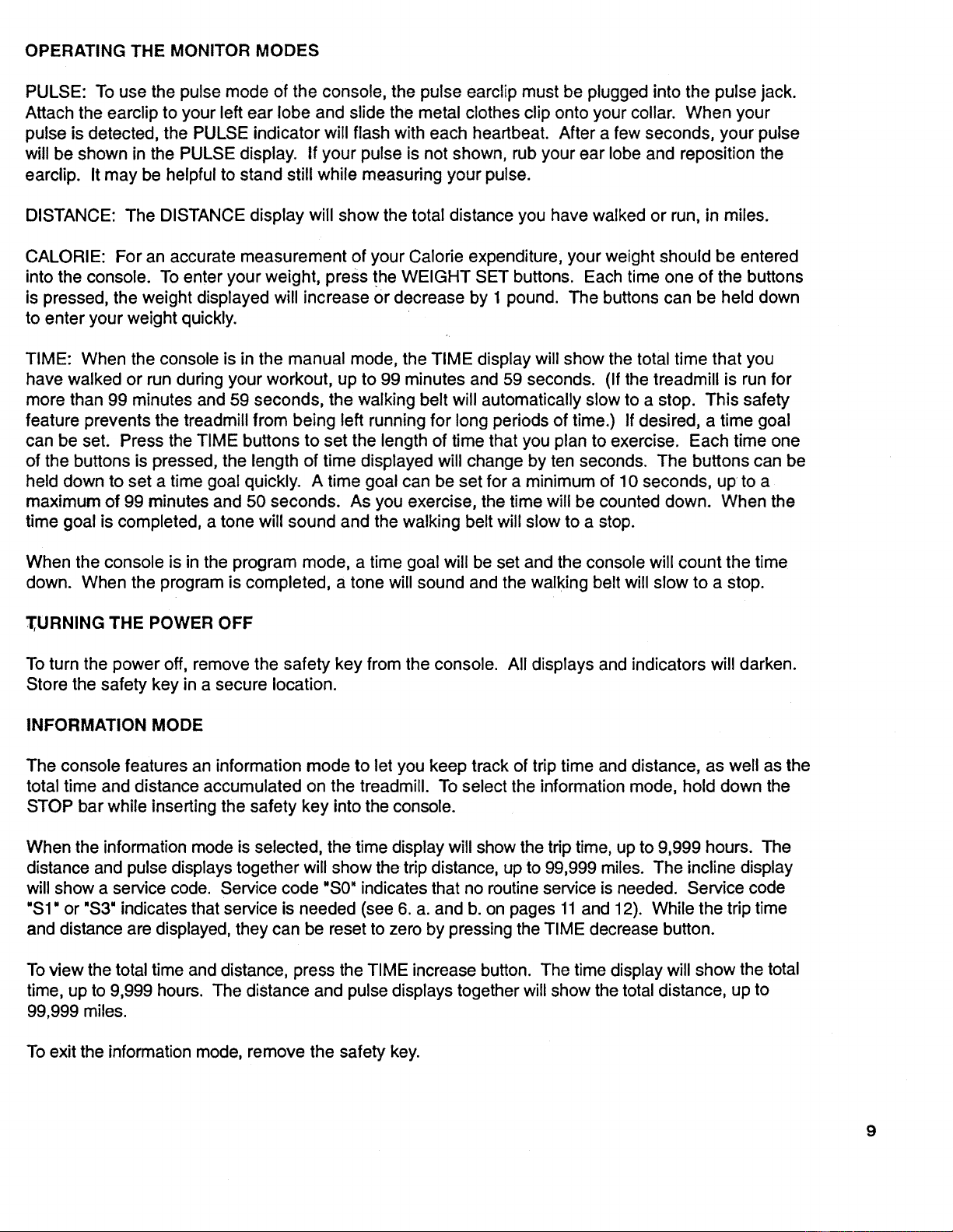 OPERATING THE MONITOR MODES

PULSE: To use the pulse mode of the console, the pulse earclip must be plugged into the pulse jack. Attach the earclip to your left ear lobe and slide the metal clothes clip onto your collar. When your pulse is detected, the PULSE indicator will flash with each heartbeat. After a few seconds, your pulse will be shown in the PULSE display. If your pulse is not shown, rub your ear lobe and reposition the earclip. It may be helpful to stand still while measuring your pulse.

DISTANCE: The DISTANCE display will show the total distance you have walked or run, in miles.

CALORIE: For an accurate measurement of your Calorie expenditure, your weight should be entered into the console. To enter your weight, press the WEIGHT SET buttons. Each time one of the buttons is pressed, the weight displayed will increase or decrease by 1 pound. The buttons can be held down to enter your weight quickly.

TIME: When the console is in the manual mode, the TIME display will show the total time that you have walked or run during your workout, up to 99 minutes and 59 seconds. (If the treadmill is run for more than 99 minutes and 59 seconds, the walking belt will automatically slow to a stop. This safety feature prevents the treadmill from being left running for long periods of time.) If desired, a time goal can be set. Press the TIME buttons to set the length of time that you plan to exercise. Each time one of the buttons is pressed, the length of time displayed will change by ten seconds. The buttons can be held down to set a time goal quickly. A time goal can be set for a minimum of 10 seconds, up to a maximum of 99 minutes and 50 seconds. As you exercise, the time will be counted down. When the time goal is completed, a tone will sound and the walking belt will slow to a stop.

When the console is in the program mode, a time goal will be set and the console will count the time down. When the program is completed, a tone will sound and the walking belt will slow to a stop.

TURNING THE POWER OFF

To turn the power off, remove the safety key from the console. All displays and indicators will darken. Store the safety key in a secure location.

INFORMATION MODE

The console features an information mode to let you keep track of trip time and distance, as well as the total time and distance accumulated on the treadmill. To select the information mode, hold down the STOP bar while inserting the safety key into the console.

When the information mode is selected, the time display will show the trip time, up to 9,999 hours. The distance and pulse displays together will show the trip distance, up to 99,999 miles. The incline display will show a service code. Service code "S0" indicates that no routine service is needed. Service code "S1" or "S3" indicates that service is needed (see 6. a. and b. on pages 11 and 12). While the trip time and distance are displayed, they can be reset to zero by pressing the TIME decrease button.

To view the total time and distance, press the TIME increase button. The time display will show the total time, up to 9,999 hours. The distance and pulse displays together will show the total distance, up to 99,999 miles.

To exit the information mode, remove the safety key.

9